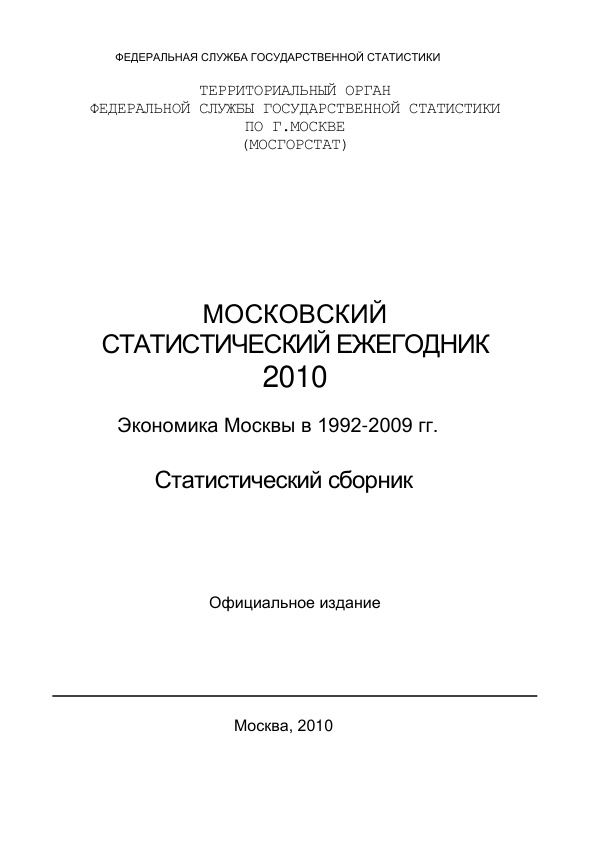 ФЕДЕРАЛЬНАЯ СЛУЖБА ГОСУДАРСТВЕННОЙ СТАТИСТИКИ

ТЕРРИТОРИАЛЬНЫЙ ОРГАН
ФЕДЕРАЛЬНОЙ СЛУЖБЫ ГОСУДАРСТВЕННОЙ СТАТИСТИКИ
ПО Г.МОСКВЕ
(МОСГОРСТАТ)

МОСКОВСКИЙ
СТАТИСТИЧЕСКИЙ ЕЖЕГОДНИК
2010

Экономика Москвы в 1992-2009 гг.

Статистический сборник

Официальное издание

Москва, 2010